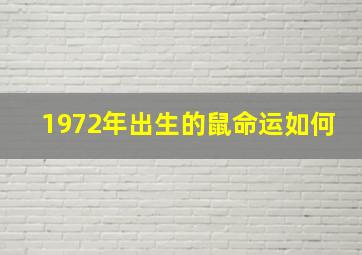 1972年出生的鼠命运如何